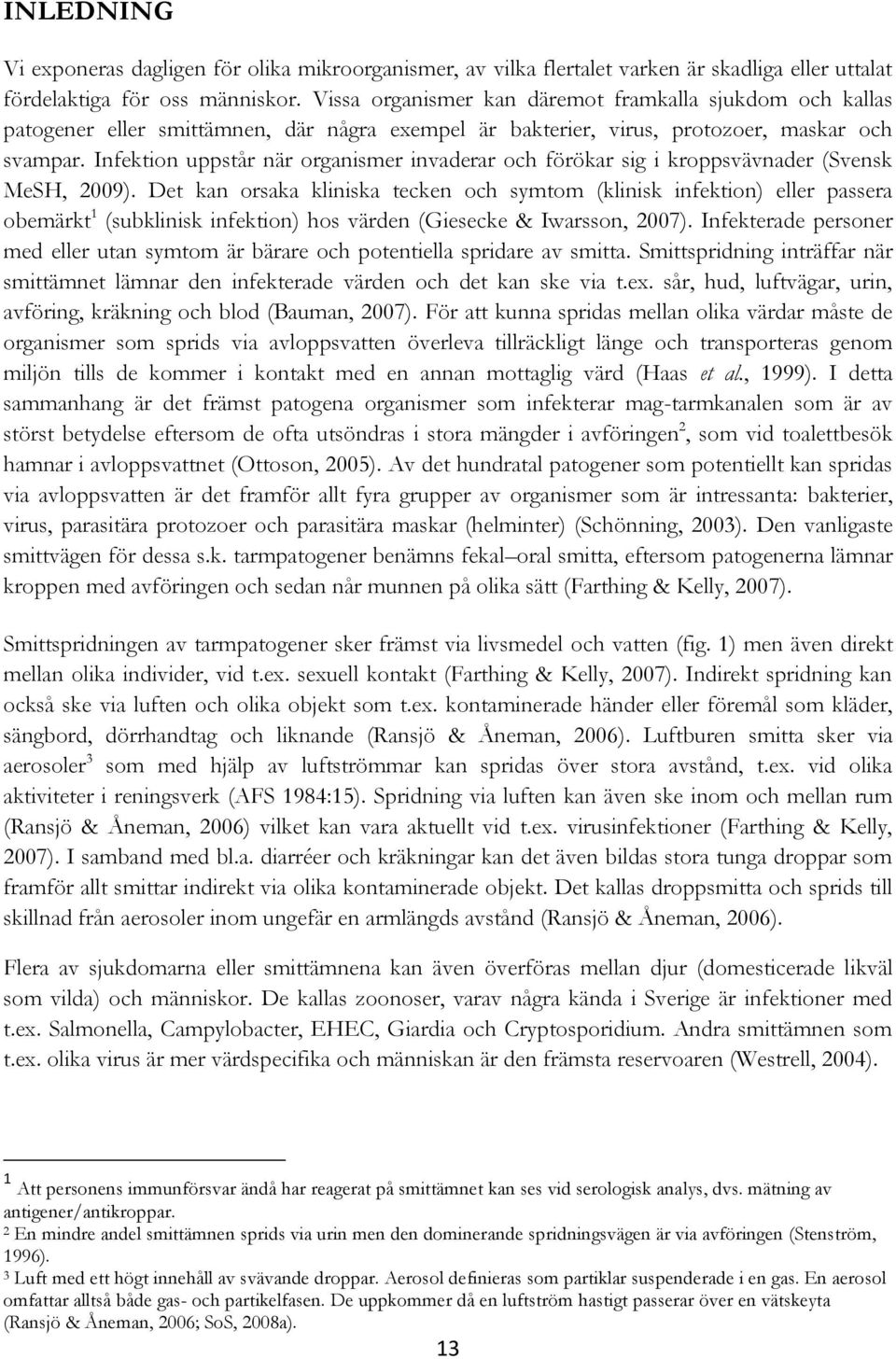 INLEDNING

Vi exponeras dagligen för olika mikroorganismer, av vilka flertalet varken är skadliga eller uttalat fördelaktiga för oss människor. Vissa organismer kan däremot framkalla sjukdom och kallas patogener eller smittämnen, där några exempel är bakterier, virus, protozoer, maskar och svampar. Infektion uppstår när organismer invaderar och förökar sig i kroppsvävnader (Svensk MeSH, 2009). Det kan orsaka kliniska tecken och symtom (klinisk infektion) eller passera obemärkt$^1$ (subklinisk infektion) hos värden (Giesecke & Iwarsson, 2007). Infekterade personer med eller utan symtom är bärare och potentiella spridare av smitta. Smittspridning inträffar när smittämnet lämnar den infekterade värden och det kan ske via t.ex. sår, hud, luftvägar, urin, avföring, kräkning och blod (Bauman, 2007). För att kunna spridas mellan olika värdar måste de organismer som sprids via avloppsvatten överleva tillräckligt länge och transporteras genom miljön tills de kommer i kontakt med en annan mottaglig värd (Haas et al., 1999). I detta sammanhang är det främst patogena organismer som infekterar mag-tarmkanalen som är av störst betydelse eftersom de ofta utsöndras i stora mängder i avföringen$^2$, som vid toalettbesök hamnar i avloppsvattnet (Ottoson, 2005). Av det hundratal patogener som potentiellt kan spridas via avloppsvatten är det framför allt fyra grupper av organismer som är intressanta: bakterier, virus, parasitära protozoer och parasitära maskar (helminter) (Schönning, 2003). Den vanligaste smittvägen för dessa s.k. tarmpatogener benämns fekal–oral smitta, eftersom patogenerna lämnar kroppen med avföringen och sedan når munnen på olika sätt (Farthing & Kelly, 2007).

Smittspridningen av tarmpatogener sker främst via livsmedel och vatten (fig. 1) men även direkt mellan olika individer, vid t.ex. sexuell kontakt (Farthing & Kelly, 2007). Indirekt spridning kan också ske via luften och olika objekt som t.ex. kontaminerade händer eller föremål som kläder, sängbord, dörrhandtag och liknande (Ransjö & Åneman, 2006). Luftburen smitta sker via aerosoler$^3$ som med hjälp av luftströmmar kan spridas över stora avstånd, t.ex. vid olika aktiviteter i reningsverk (AFS 1984:15). Spridning via luften kan även ske inom och mellan rum (Ransjö & Åneman, 2006) vilket kan vara aktuellt vid t.ex. virusinfektioner (Farthing & Kelly, 2007). I samband med bl.a. diarréer och kräkningar kan det även bildas stora tunga droppar som framför allt smittar indirekt via olika kontaminerade objekt. Det kallas droppsmitta och sprids till skillnad från aerosoler inom ungefär en armlängds avstånd (Ransjö & Åneman, 2006).

Flera av sjukdomarna eller smittämnena kan även överföras mellan djur (domesticerade likväl som vilda) och människor. De kallas zoonoser, varav några kända i Sverige är infektioner med t.ex. Salmonella, Campylobacter, EHEC, Giardia och Cryptosporidium. Andra smittämnen som t.ex. olika virus är mer värdspecifika och människan är den främsta reservoaren (Westrell, 2004).

$^1$ Att personens immunförsvar ändå har reagerat på smittämnet kan ses vid serologisk analys, dvs. mätning av antigener/antikroppar.
$^2$ En mindre andel smittämnen sprids via urin men den dominerande spridningsvägen är via avföringen (Stenström, 1996).
$^3$ Luft med ett högt innehåll av svävande droppar. Aerosol definieras som partiklar suspenderade i en gas. En aerosol omfattar alltså både gas- och partikelfasen. De uppkommer då en luftström hastigt passerar över en vätskeyta (Ransjö & Åneman, 2006; SoS, 2008a).

13